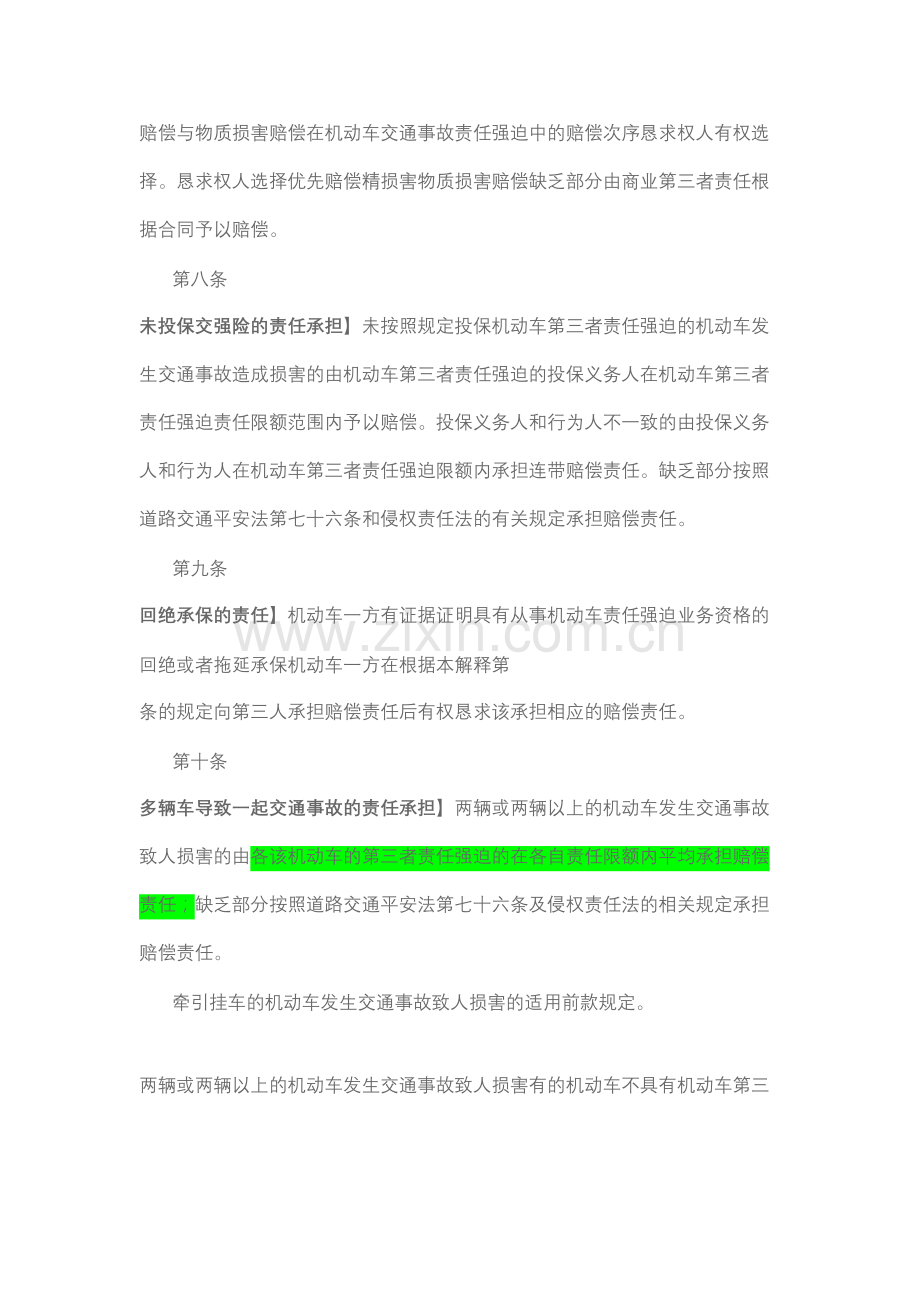 赔偿与物质损害赔偿在机动车交通事故责任强迫中的赔偿次序恳求权人有权选择。恳求权人选择优先赔偿精损害物质损害赔偿缺乏部分由商业第三者责任根据合同予以赔偿。

第八条

未投保交强险的责任承担】未按照规定投保机动车第三者责任强迫的机动车发生交通事故造成损害的由机动车第三者责任强迫的投保义务人在机动车第三者责任强迫责任限额范围内予以赔偿。投保义务人和行为人不一致的由投保义务人和行为人在机动车第三者责任强迫限额内承担连带赔偿责任。缺乏部分按照道路交通平安法第七十六条和侵权责任法的有关规定承担赔偿责任。

第九条

回绝承保的责任】机动车一方有证据证明具有从事机动车责任强迫业务资格的回绝或者拖延承保机动车一方在根据本解释第

条的规定向第三人承担赔偿责任后有权恳求该承担相应的赔偿责任。

第十条

多辆车导致一起交通事故的责任承担】两辆或两辆以上的机动车发生交通事故致人损害的由各该机动车的第三者责任强迫的在各自责任限额内平均承担赔偿责任；缺乏部分按照道路交通平安法第七十六条及侵权责任法的相关规定承担赔偿责任。

牵引挂车的机动车发生交通事故致人损害的适用前款规定。

两辆或两辆以上的机动车发生交通事故致人损害有的机动车不具有机动车第三

www.zixin.com.cn